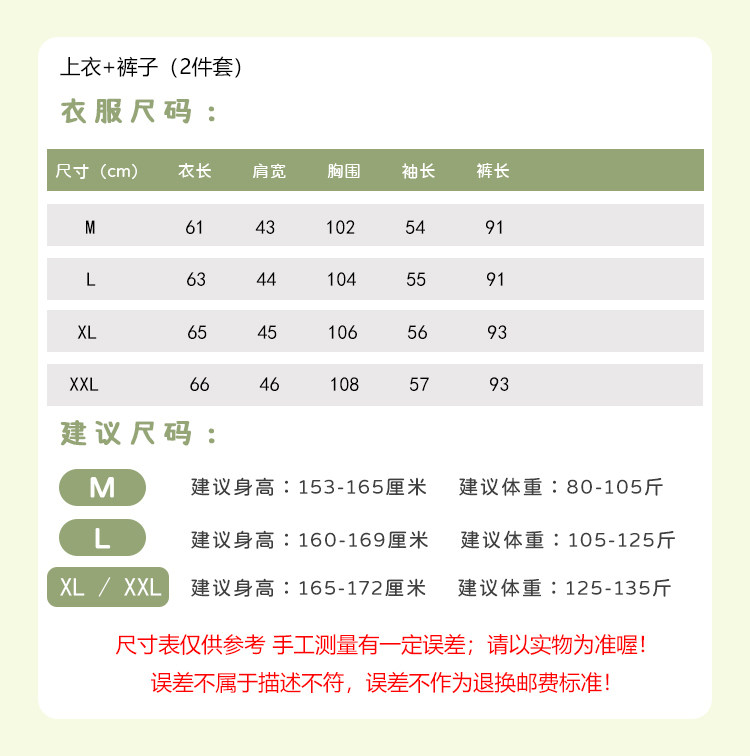 上衣+裤子（2件套）

衣服尺码：

| 尺寸（cm） | 衣长 | 肩宽 | 胸围 | 袖长 | 裤长 |
|---|---|---|---|---|---|
| M | 61 | 43 | 102 | 54 | 91 |
| L | 63 | 44 | 104 | 55 | 91 |
| XL | 65 | 45 | 106 | 56 | 93 |
| XXL | 66 | 46 | 108 | 57 | 93 |

建议尺码：

M 建议身高：153-165厘米 建议体重：80-105斤

L 建议身高：160-169厘米 建议体重：105-125斤

XL / XXL 建议身高：165-172厘米 建议体重：125-135斤

尺寸表仅供参考 手工测量有一定误差；请以实物为准喔！
误差不属于描述不符，误差不作为退换邮费标准！